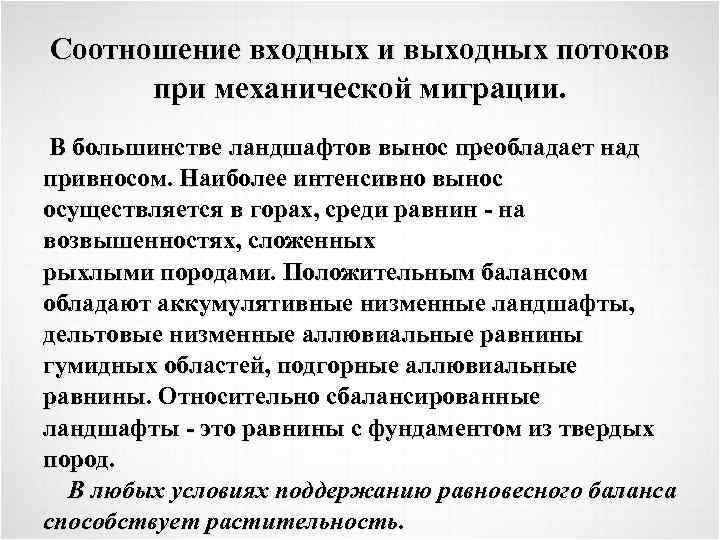 Соотношение входных и выходных потоков при механической миграции.

В большинстве ландшафтов вынос преобладает над привносом. Наиболее интенсивно вынос осуществляется в горах, среди равнин - на возвышенностях, сложенных рыхлыми породами. Положительным балансом обладают аккумулятивные низменные ландшафты, дельтовые низменные аллювиальные равнины гумидных областей, подгорные аллювиальные равнины. Относительно сбалансированные ландшафты - это равнины с фундаментом из твердых пород.

В любых условиях поддержанию равновесного баланса способствует растительность.